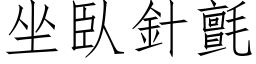 坐臥針氈